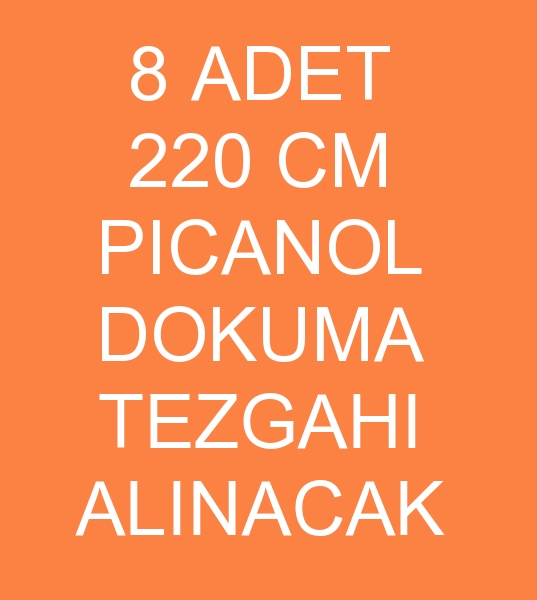 8 ADET 220 CM PICANOL DOKUMA TEZGAHI ALINACAK